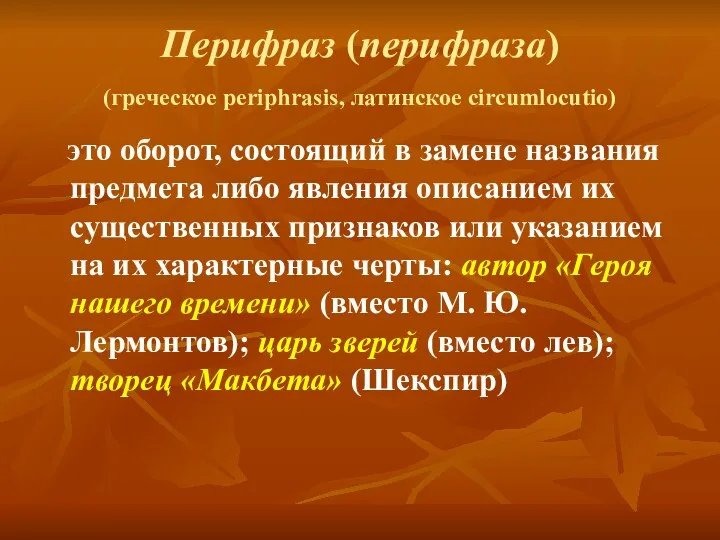 Перифраз (перифраза)

(греческое periphrasis, латинское circumlocutio)

это оборот, состоящий в замене названия предмета либо явления описанием их существенных признаков или указанием на их характерные черты: автор «Героя нашего времени» (вместо М. Ю. Лермонтов); царь зверей (вместо лев); творец «Макбета» (Шекспир)